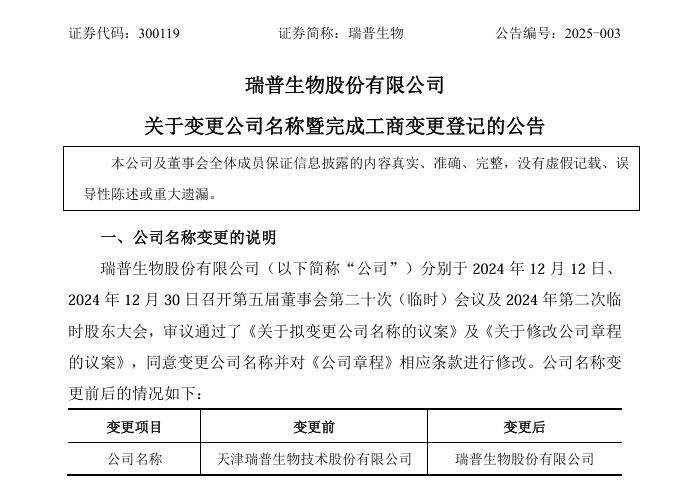 证券代码：300119　　证券简称：瑞普生物　　公告编号：2025-003

瑞普生物股份有限公司

关于变更公司名称暨完成工商变更登记的公告

本公司及董事会全体成员保证信息披露的内容真实、准确、完整，没有虚假记载、误导性陈述或重大遗漏。

一、公司名称变更的说明

瑞普生物股份有限公司（以下简称“公司”）分别于 2024 年 12 月 12 日、2024 年 12 月 30 日召开第五届董事会第二十次（临时）会议及 2024 年第二次临时股东大会，审议通过了《关于拟变更公司名称的议案》及《关于修改公司章程的议案》，同意变更公司名称并对《公司章程》相应条款进行修改。公司名称变更前后的情况如下：

| 变更项目 | 变更前 | 变更后 |
|---|---|---|
| 公司名称 | 天津瑞普生物技术股份有限公司 | 瑞普生物股份有限公司 |